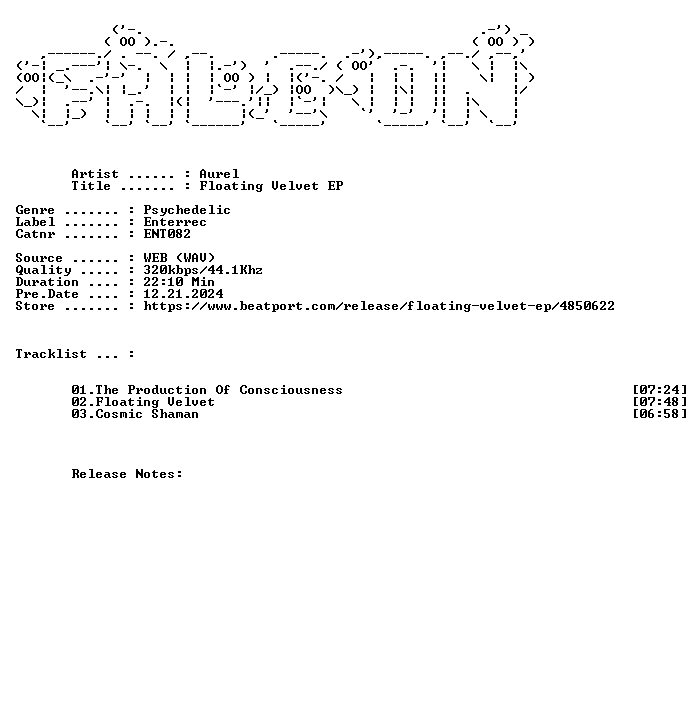 Artist ...... : Aurel
Title ....... : Floating Velvet EP

Genre ....... : Psychedelic
Label ....... : Enterrec
Catnr ....... : ENT082

Source ...... : WEB (WAV)
Quality ..... : 320kbps/44.1Khz
Duration .... : 22:10 Min
Pre.Date .... : 12.21.2024
Store ....... : https://www.beatport.com/release/floating-velvet-ep/4850622

Tracklist ... :

01.The Production Of Consciousness [07:24]
02.Floating Velvet [07:48]
03.Cosmic Shaman [06:58]

Release Notes: